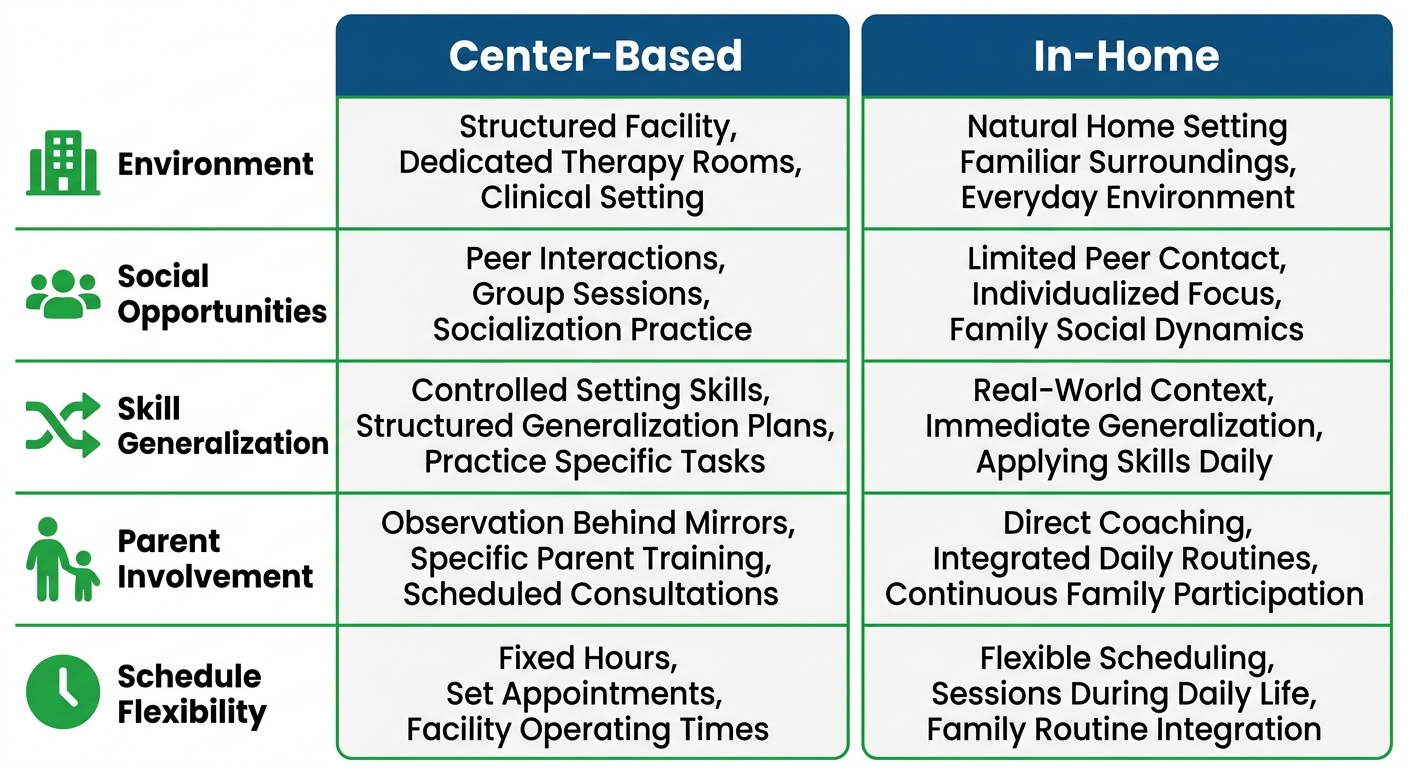 |  | Center-Based | In-Home |
|---|---|---|
| Environment | Structured Facility, Dedicated Therapy Rooms, Clinical Setting | Natural Home Setting Familiar Surroundings, Everyday Environment |
| Social Opportunities | Peer Interactions, Group Sessions, Socialization Practice | Limited Peer Contact, Individualized Focus, Family Social Dynamics |
| Skill Generalization | Controlled Setting Skills, Structured Generalization Plans, Practice Specific Tasks | Real-World Context, Immediate Generalization, Applying Skills Daily |
| Parent Involvement | Observation Behind Mirrors, Specific Parent Training, Scheduled Consultations | Direct Coaching, Integrated Daily Routines, Continuous Family Participation |
| Schedule Flexibility | Fixed Hours, Set Appointments, Facility Operating Times | Flexible Scheduling, Sessions During Daily Life, Family Routine Integration |